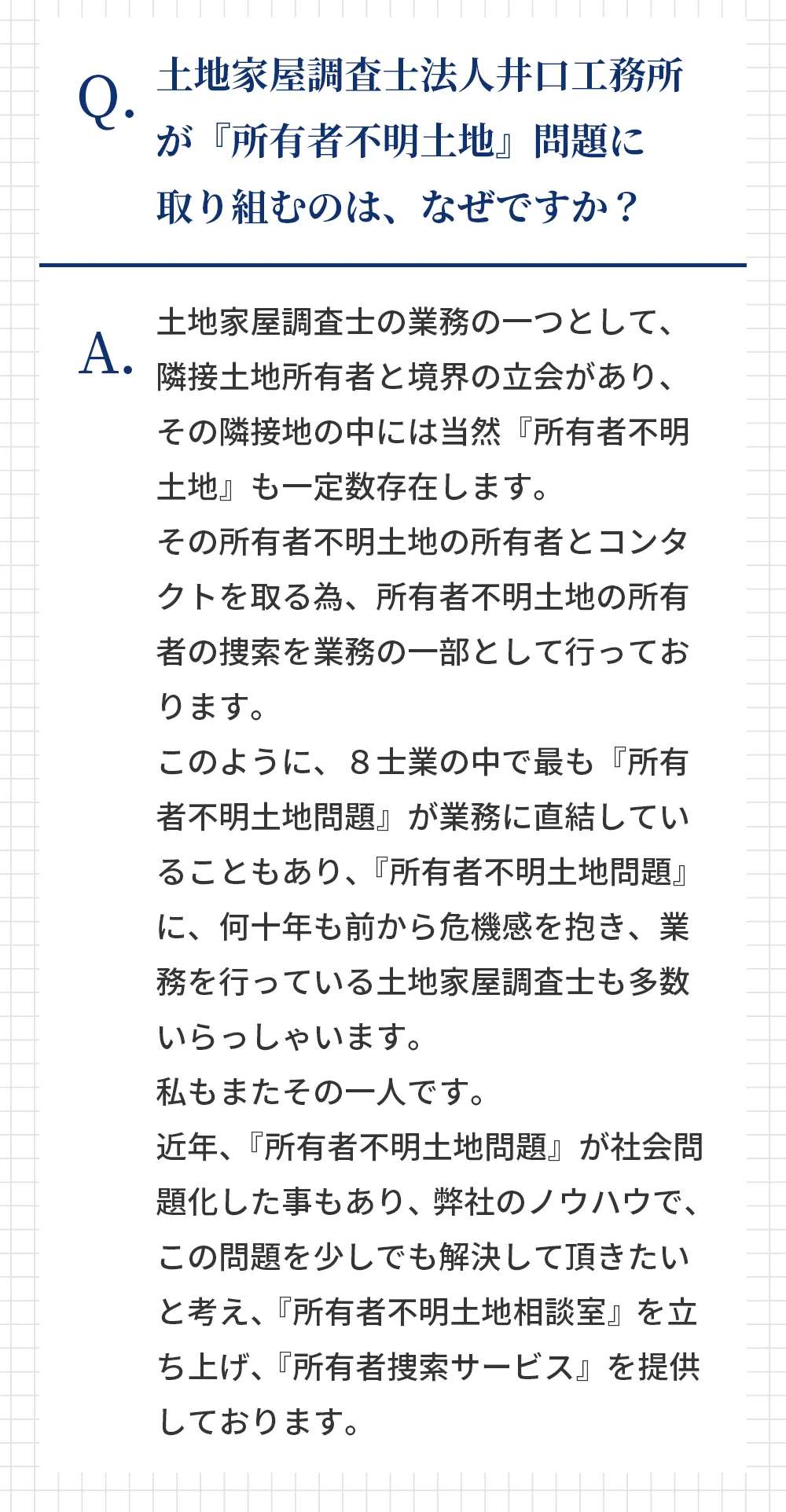 Q.

土地家屋調査士法人井口工務所が『所有者不明土地』問題に取り組むのは、なぜですか？

A.

土地家屋調査士の業務の一つとして、隣接土地所有者と境界の立会があり、その隣接地の中には当然『所有者不明土地』も一定数存在します。

その所有者不明土地の所有者とコンタクトを取る為、所有者不明土地の所有者の捜索を業務の一部として行っております。

このように、８士業の中で最も『所有者不明土地問題』が業務に直結していることもあり、『所有者不明土地問題』に、何十年も前から危機感を抱き、業務を行っている土地家屋調査士も多数いらっしゃいます。

私もまたその一人です。

近年、『所有者不明土地問題』が社会問題化した事もあり、弊社のノウハウで、この問題を少しでも解決して頂きたいと考え、『所有者不明土地相談室』を立ち上げ、『所有者捜索サービス』を提供しております。